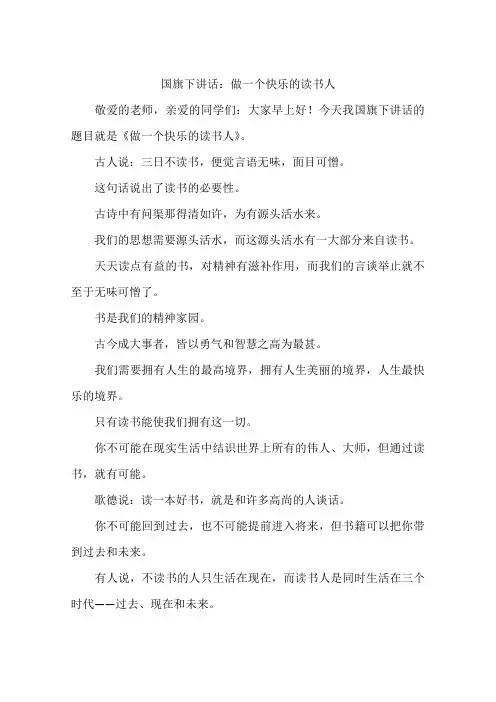 国旗下讲话：做一个快乐的读书人

敬爱的老师，亲爱的同学们：大家早上好！今天我国旗下讲话的题目就是《做一个快乐的读书人》。

古人说：三日不读书，便觉言语无味，面目可憎。

这句话说出了读书的必要性。

古诗中有问渠那得清如许，为有源头活水来。

我们的思想需要源头活水，而这源头活水有一大部分来自读书。

天天读点有益的书，对精神有滋补作用，而我们的言谈举止就不至于无味可憎了。

书是我们的精神家园。

古今成大事者，皆以勇气和智慧之高为最甚。

我们需要拥有人生的最高境界，拥有人生美丽的境界，人生最快乐的境界。

只有读书能使我们拥有这一切。

你不可能在现实生活中结识世界上所有的伟人、大师，但通过读书，就有可能。

歌德说：读一本好书，就是和许多高尚的人谈话。

你不可能回到过去，也不可能提前进入将来，但书籍可以把你带到过去和未来。

有人说，不读书的人只生活在现在，而读书人是同时生活在三个时代——过去、现在和未来。